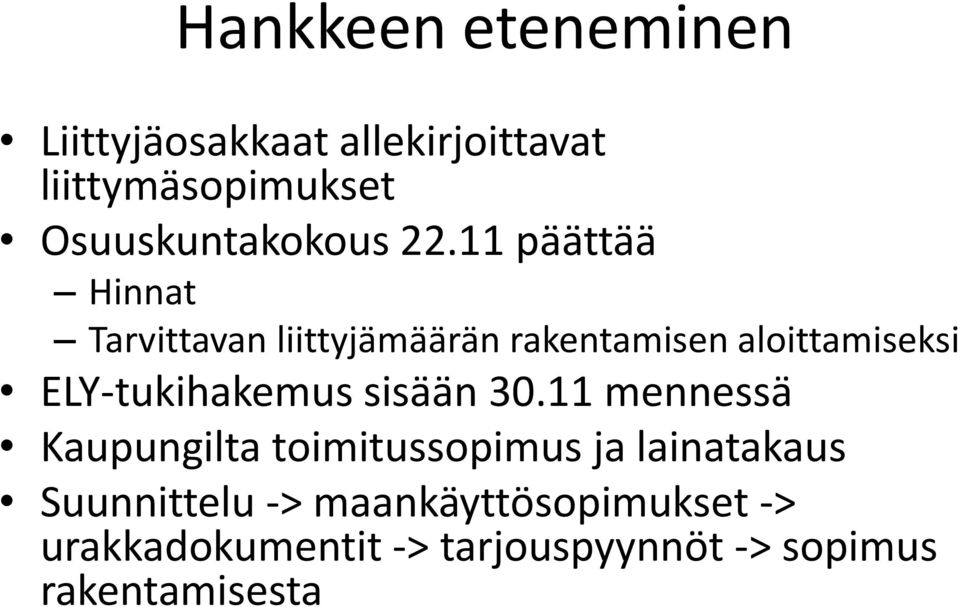 Hankkeen eteneminen

• Liittyjäosakkaat allekirjoittavat liittymäsopimukset
• Osuuskuntakokous 22.11 päättää
– Hinnat
– Tarvittavan liittyjämäärän rakentamisen aloittamiseksi
• ELY-tukihakemus sisään 30.11 mennessä
• Kaupungilta toimitussopimus ja lainatakaus
• Suunnittelu -> maankäyttösopimukset -> urakkadokumentit -> tarjouspyynnöt -> sopimus rakentamisesta